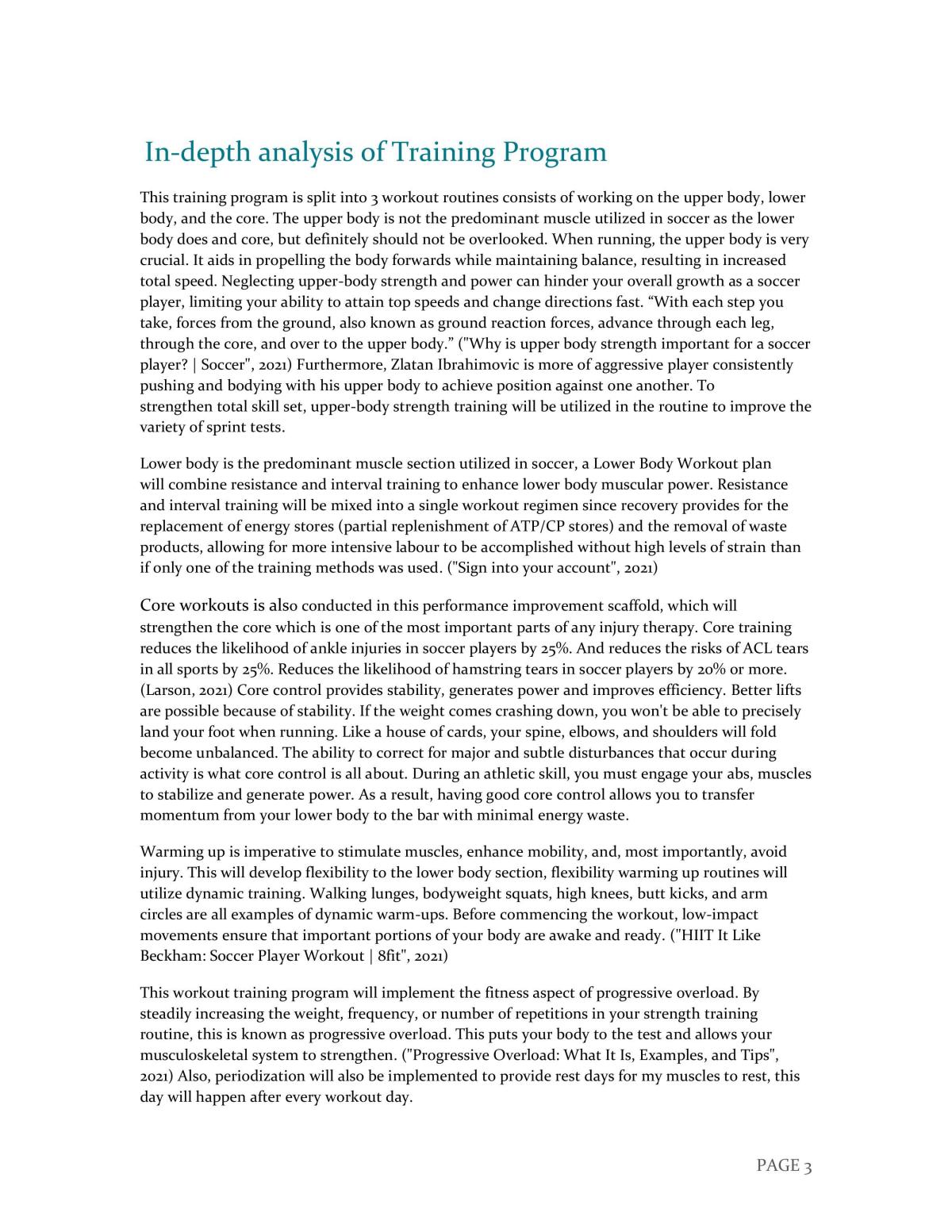 In-depth analysis of Training Program

This training program is split into 3 workout routines consists of working on the upper body, lower body, and the core. The upper body is not the predominant muscle utilized in soccer as the lower body does and core, but definitely should not be overlooked. When running, the upper body is very crucial. It aids in propelling the body forwards while maintaining balance, resulting in increased total speed. Neglecting upper-body strength and power can hinder your overall growth as a soccer player, limiting your ability to attain top speeds and change directions fast. "With each step you take, forces from the ground, also known as ground reaction forces, advance through each leg, through the core, and over to the upper body." ("Why is upper body strength important for a soccer player? | Soccer", 2021) Furthermore, Zlatan Ibrahimovic is more of aggressive player consistently pushing and bodying with his upper body to achieve position against one another. To strengthen total skill set, upper-body strength training will be utilized in the routine to improve the variety of sprint tests.

Lower body is the predominant muscle section utilized in soccer, a Lower Body Workout plan will combine resistance and interval training to enhance lower body muscular power. Resistance and interval training will be mixed into a single workout regimen since recovery provides for the replacement of energy stores (partial replenishment of ATP/CP stores) and the removal of waste products, allowing for more intensive labour to be accomplished without high levels of strain than if only one of the training methods was used. ("Sign into your account", 2021)

Core workouts is also conducted in this performance improvement scaffold, which will strengthen the core which is one of the most important parts of any injury therapy. Core training reduces the likelihood of ankle injuries in soccer players by 25%. And reduces the risks of ACL tears in all sports by 25%. Reduces the likelihood of hamstring tears in soccer players by 20% or more. (Larson, 2021) Core control provides stability, generates power and improves efficiency. Better lifts are possible because of stability. If the weight comes crashing down, you won't be able to precisely land your foot when running. Like a house of cards, your spine, elbows, and shoulders will fold become unbalanced. The ability to correct for major and subtle disturbances that occur during activity is what core control is all about. During an athletic skill, you must engage your abs, muscles to stabilize and generate power. As a result, having good core control allows you to transfer momentum from your lower body to the bar with minimal energy waste.

Warming up is imperative to stimulate muscles, enhance mobility, and, most importantly, avoid injury. This will develop flexibility to the lower body section, flexibility warming up routines will utilize dynamic training. Walking lunges, bodyweight squats, high knees, butt kicks, and arm circles are all examples of dynamic warm-ups. Before commencing the workout, low-impact movements ensure that important portions of your body are awake and ready. ("HIIT It Like Beckham: Soccer Player Workout | 8fit", 2021)

This workout training program will implement the fitness aspect of progressive overload. By steadily increasing the weight, frequency, or number of repetitions in your strength training routine, this is known as progressive overload. This puts your body to the test and allows your musculoskeletal system to strengthen. ("Progressive Overload: What It Is, Examples, and Tips", 2021) Also, periodization will also be implemented to provide rest days for my muscles to rest, this day will happen after every workout day.

PAGE 3